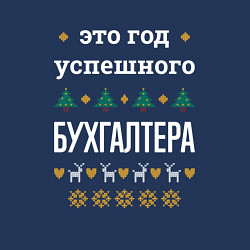 это год
успешного

БУХГАЛТЕРА